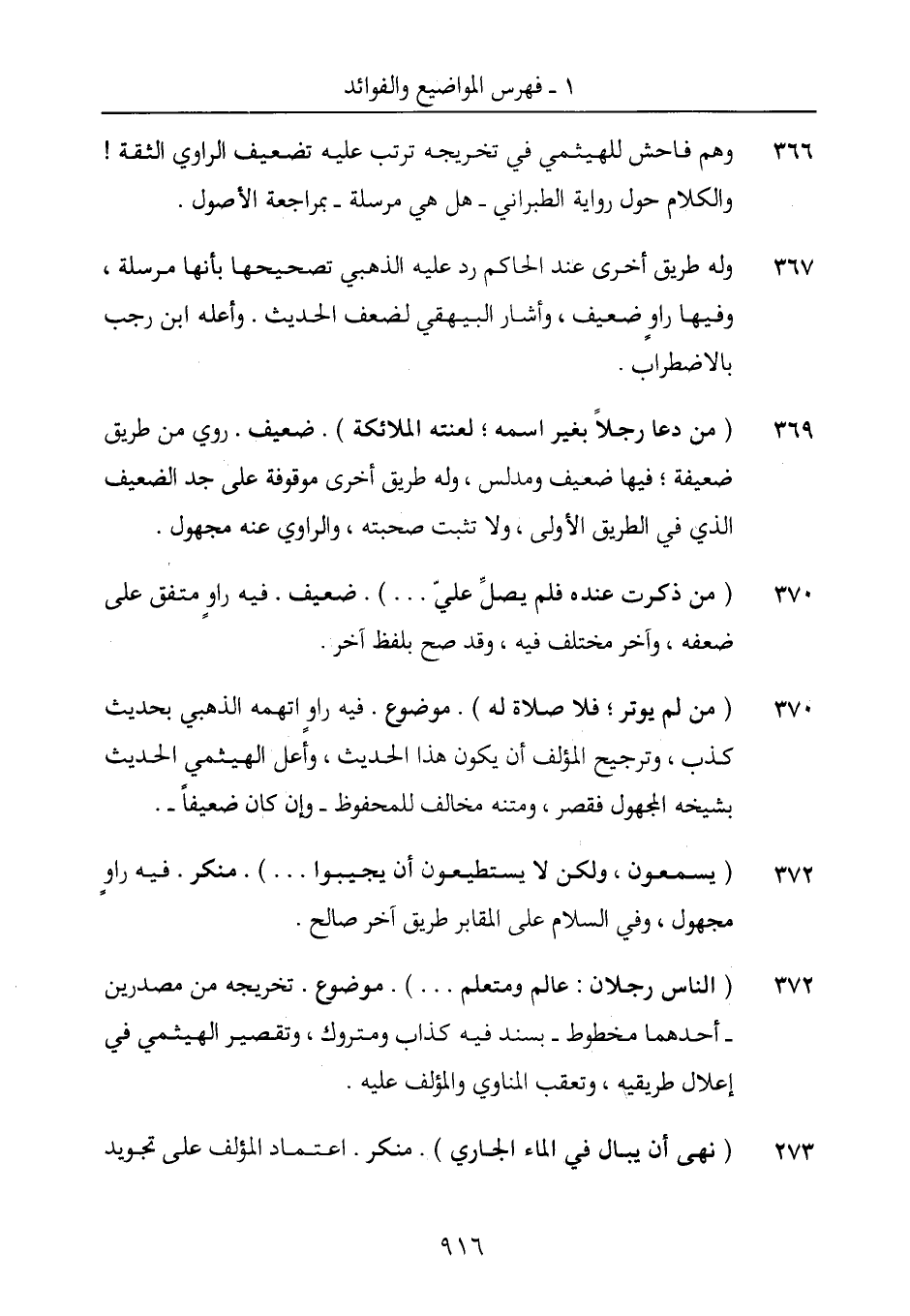 ١ ـ فهرس المواضيع والفوائد

٣٦٦ وهم فاحش للهيثمي في تخريجه ترتب عليه تضعيف الراوي الثقة ! والكلام حول رواية الطبراني ـ هل هي مرسلة ـ بمراجعة الأصول .

٣٦٧ وله طريق أخرى عند الحاكم رد عليه الذهبي تصحيحها بأنها مرسلة ، وفيها راوٍ ضعيف ، وأشار البيهقي لضعف الحديث . وأعله ابن رجب بالاضطراب .

٣٦٩ ( من دعا رجلاً بغير اسمه ؛ لعنته الملائكة ) . ضعيف . روي من طريق ضعيفة ؛ فيها ضعيف ومدلس ، وله طريق أخرى موقوفة على جد الضعيف الذي في الطريق الأولى ، ولا تثبت صحبته ، والراوي عنه مجهول .

٣٧٠ ( من ذكرت عنده فلم يصلِّ عليّ . . . ) . ضعيف . فيه راوٍ متفق على ضعفه ، وآخر مختلف فيه ، وقد صح بلفظ آخر .

٣٧٠ ( من لم يوتر ؛ فلا صلاة له ) . موضوع . فيه راوٍ اتهمه الذهبي بحديث كذب ، وترجيح المؤلف أن يكون هذا الحديث ، وأعل الهيثمي الحديث بشيخه المجهول فقصر ، ومتنه مخالف للمحفوظ ـ وإن كان ضعيفاً ـ .

٣٧٢ ( يسمعون ، ولكن لا يستطيعون أن يجيبوا . . . ) . منكر . فيه راوٍ مجهول ، وفي السلام على المقابر طريق آخر صالح .

٣٧٢ ( الناس رجلان : عالم ومتعلم . . . ) . موضوع . تخريجه من مصدرين ـ أحدهما مخطوط ـ بسند فيه كذاب ومتروك ، وتقصير الهيثمي في إعلال طريقيه ، وتعقب المناوي والمؤلف عليه .

٢٧٣ ( نهى أن يبال في الماء الجاري ) . منكر . اعتماد المؤلف على تجويد

٩١٦